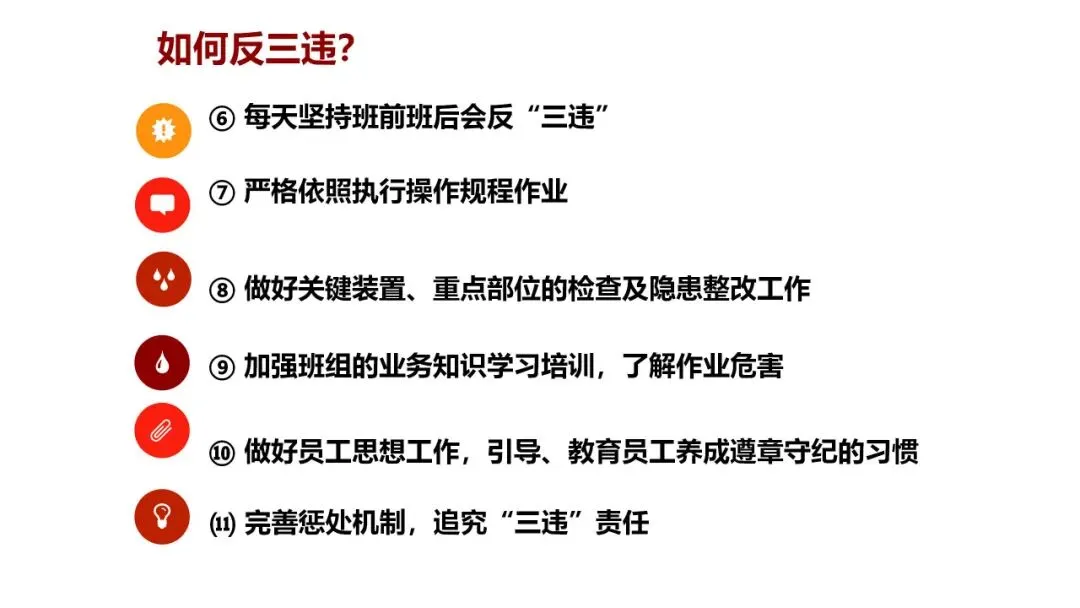 如何反三违?

⑥每天坚持班前班后会反“三违”

⑦严格依照执行操作规程作业

⑧做好关键装置、重点部位的检查及隐患整改工作

⑨加强班组的业务知识学习培训，了解作业危害

⑩做好员工思想工作，引导、教育员工养成遵章守纪的习惯

⑾完善惩处机制，追究“三违”责任